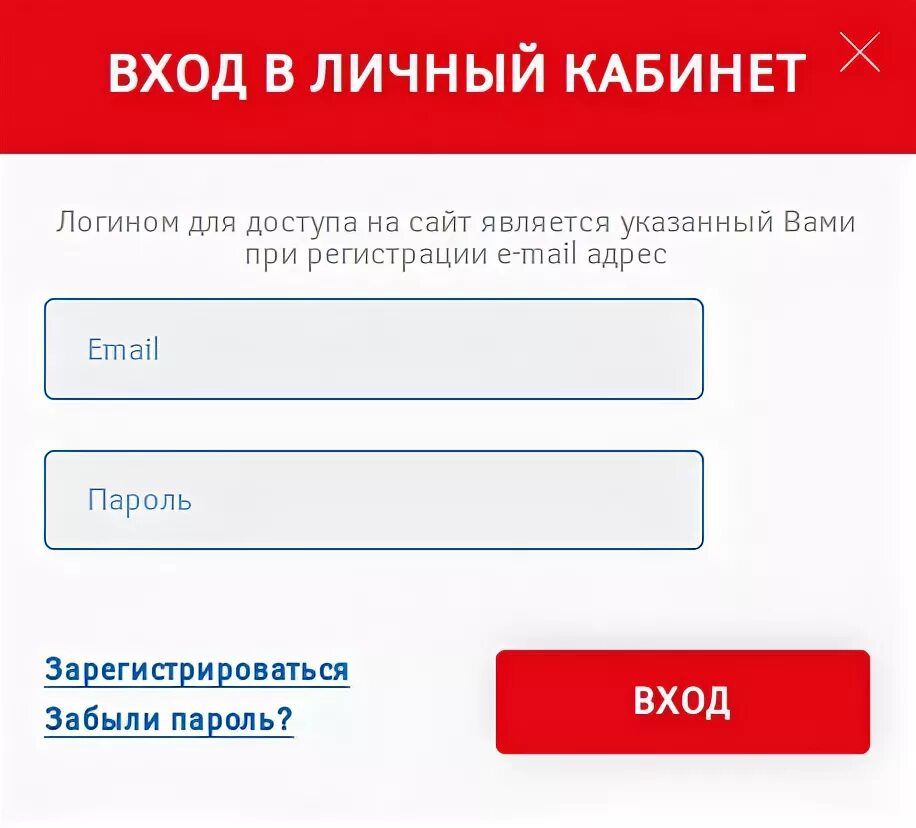 ВХОД В ЛИЧНЫЙ КАБИНЕТ

Логином для доступа на сайт является указанный Вами при регистрации e-mail адрес

Email

Пароль

Зарегистрироваться
Забыли пароль?

ВХОД